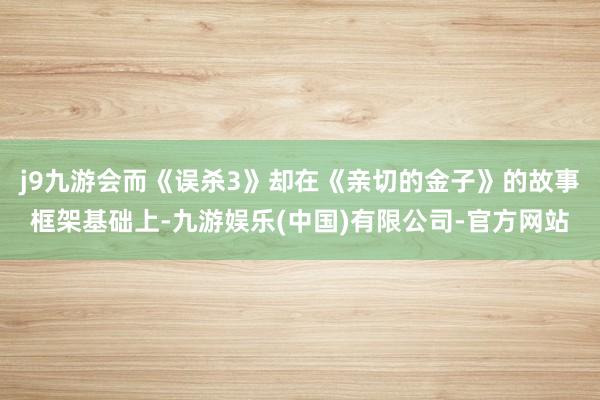 j9九游会而《误杀3》却在《亲切的金子》的故事框架基础上-九游娱乐(中国)有限公司-官方网站